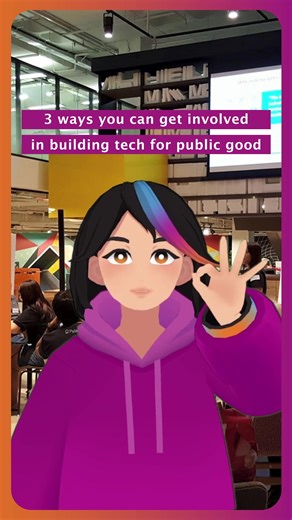 3 ways you can get involved in building tech for public good